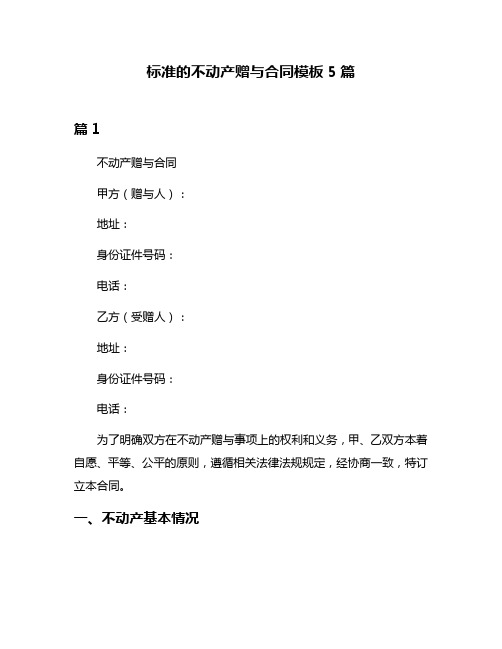 标准的不动产赠与合同模板 5 篇

篇 1

不动产赠与合同

甲方（赠与人）：

地址：

身份证件号码：

电话：

乙方（受赠人）：

地址：

身份证件号码：

电话：

为了明确双方在不动产赠与事项上的权利和义务，甲、乙双方本着自愿、平等、公平的原则，遵循相关法律法规规定，经协商一致，特订立本合同。

一、不动产基本情况